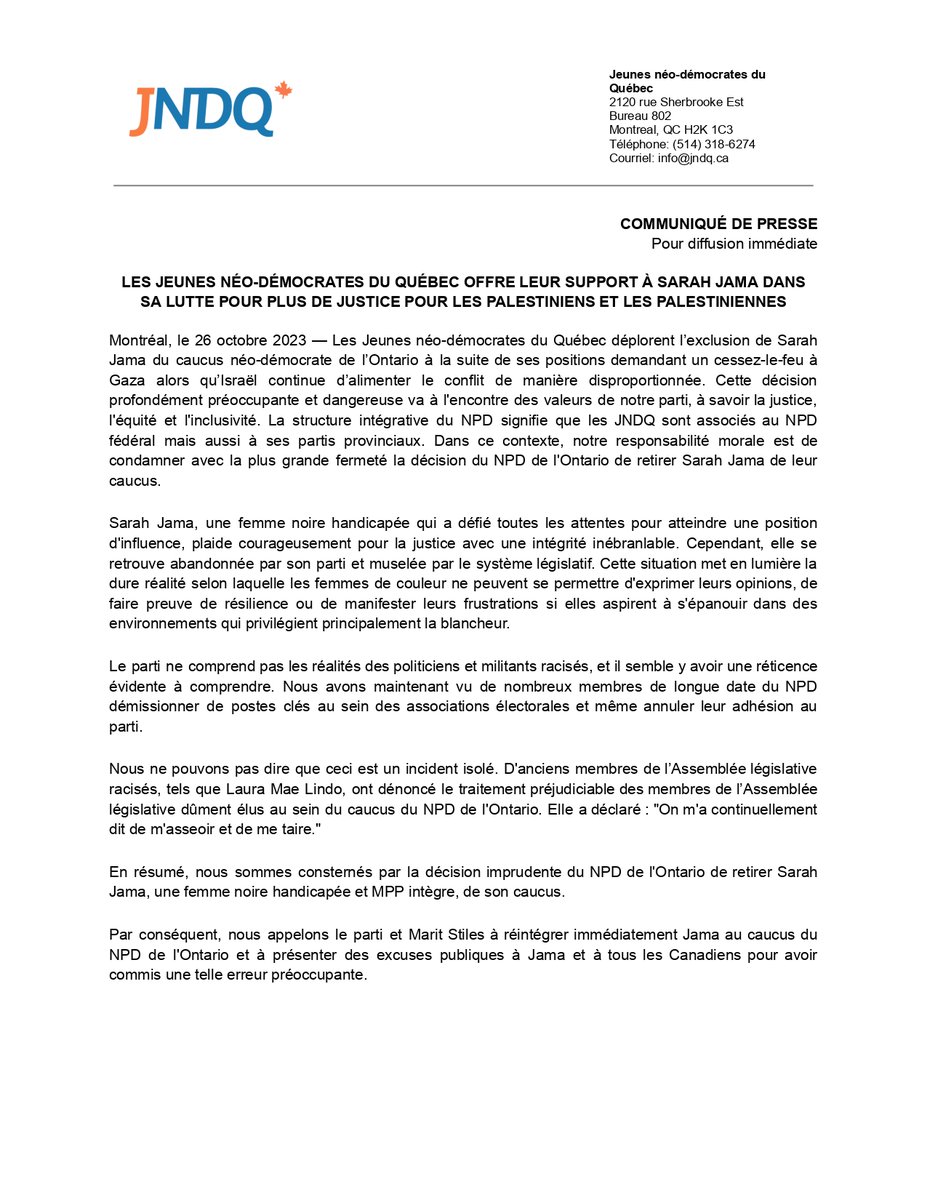 JNDQ

Jeunes néo-démocrates du Québec
2120 rue Sherbrooke Est
Bureau 802
Montreal, QC H2K 1C3
Téléphone: (514) 318-6274
Courriel: info@jndq.ca

COMMUNIQUÉ DE PRESSE
Pour diffusion immédiate

LES JEUNES NÉO-DÉMOCRATES DU QUÉBEC OFFRE LEUR SUPPORT À SARAH JAMA DANS SA LUTTE POUR PLUS DE JUSTICE POUR LES PALESTINIENS ET LES PALESTINIENNES

Montréal, le 26 octobre 2023 — Les Jeunes néo-démocrates du Québec déplorent l'exclusion de Sarah Jama du caucus néo-démocrate de l'Ontario à la suite de ses positions demandant un cessez-le-feu à Gaza alors qu'Israël continue d'alimenter le conflit de manière disproportionnée. Cette décision profondément préoccupante et dangereuse va à l'encontre des valeurs de notre parti, à savoir la justice, l'équité et l'inclusivité. La structure intégrative du NPD signifie que les JNDQ sont associés au NPD fédéral mais aussi à ses partis provinciaux. Dans ce contexte, notre responsabilité morale est de condamner avec la plus grande fermeté la décision du NPD de l'Ontario de retirer Sarah Jama de leur caucus.

Sarah Jama, une femme noire handicapée qui a défié toutes les attentes pour atteindre une position d'influence, plaide courageusement pour la justice avec une intégrité inébranlable. Cependant, elle se retrouve abandonnée par son parti et muselée par le système législatif. Cette situation met en lumière la dure réalité selon laquelle les femmes de couleur ne peuvent se permettre d'exprimer leurs opinions, de faire preuve de résilience ou de manifester leurs frustrations si elles aspirent à s'épanouir dans des environnements qui privilégient principalement la blancheur.

Le parti ne comprend pas les réalités des politiciens et militants racisés, et il semble y avoir une réticence évidente à comprendre. Nous avons maintenant vu de nombreux membres de longue date du NPD démissionner de postes clés au sein des associations électorales et même annuler leur adhésion au parti.

Nous ne pouvons pas dire que ceci est un incident isolé. D'anciens membres de l'Assemblée législative racisés, tels que Laura Mae Lindo, ont dénoncé le traitement préjudiciable des membres de l'Assemblée législative dûment élus au sein du caucus du NPD de l'Ontario. Elle a déclaré : "On m'a continuellement dit de m'asseoir et de me taire."

En résumé, nous sommes consternés par la décision imprudente du NPD de l'Ontario de retirer Sarah Jama, une femme noire handicapée et MPP intègre, de son caucus.

Par conséquent, nous appelons le parti et Marit Stiles à réintégrer immédiatement Jama au caucus du NPD de l'Ontario et à présenter des excuses publiques à Jama et à tous les Canadiens pour avoir commis une telle erreur préoccupante.